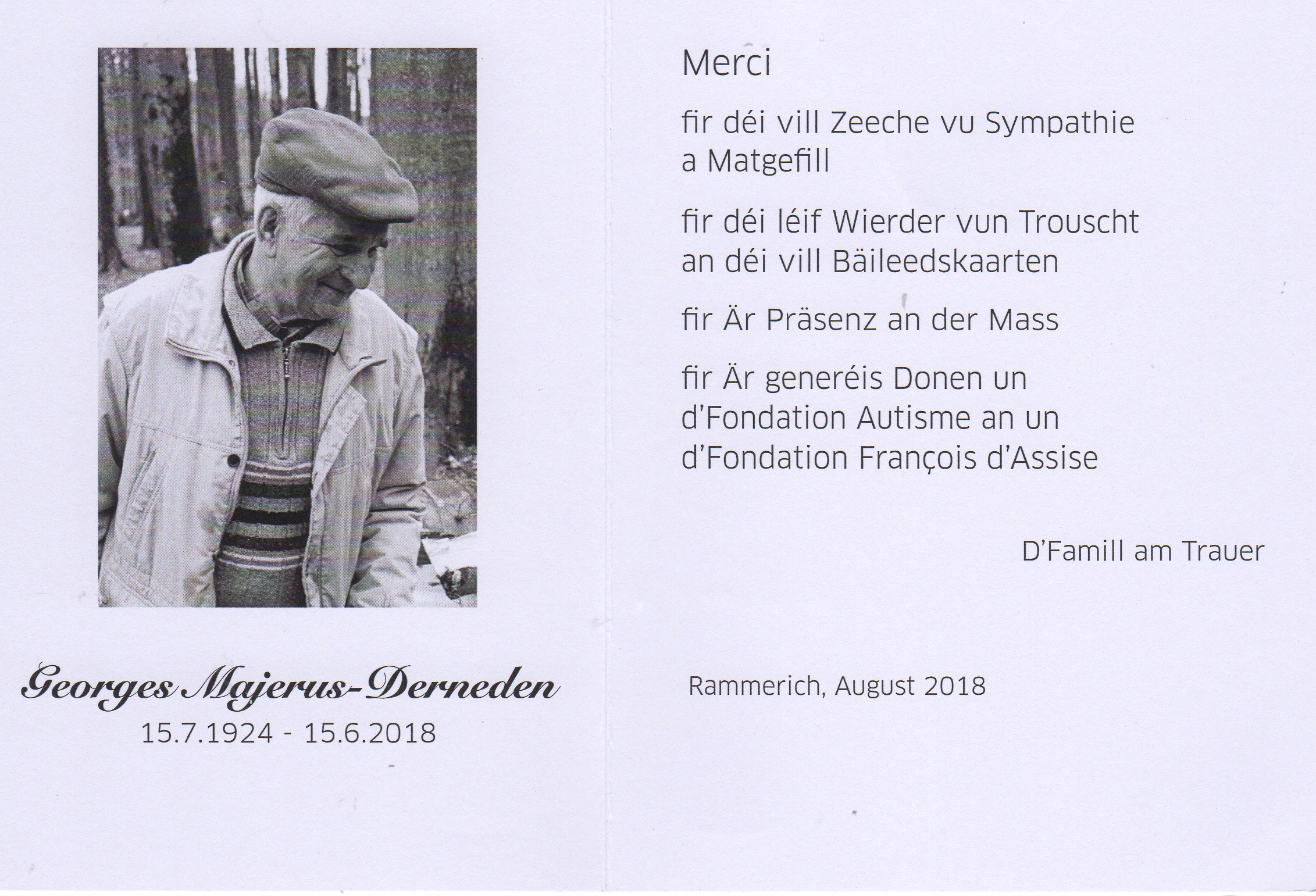 Georges Majerus-Derneden
15.7.1924 - 15.6.2018

Merci

fir déi vill Zeeche vu Sympathie
a Matgefill

fir déi léif Wierder vun Trouscht
an déi vill Bäileedskaarten

fir Är Präsenz an der Mass

fir Är generéis Donen un
d'Fondation Autisme an un
d'Fondation François d'Assise

D'Famill am Trauer

Rammerich, August 2018